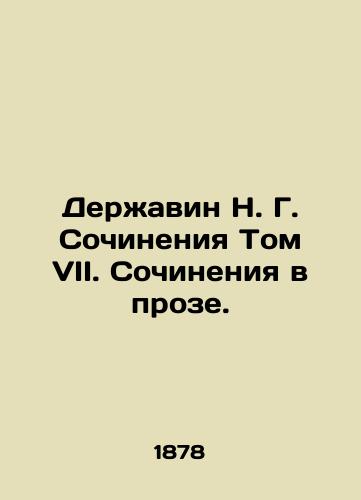 Державин Н. Г. Сочинения Том VII. Сочинения в прозе.

1878